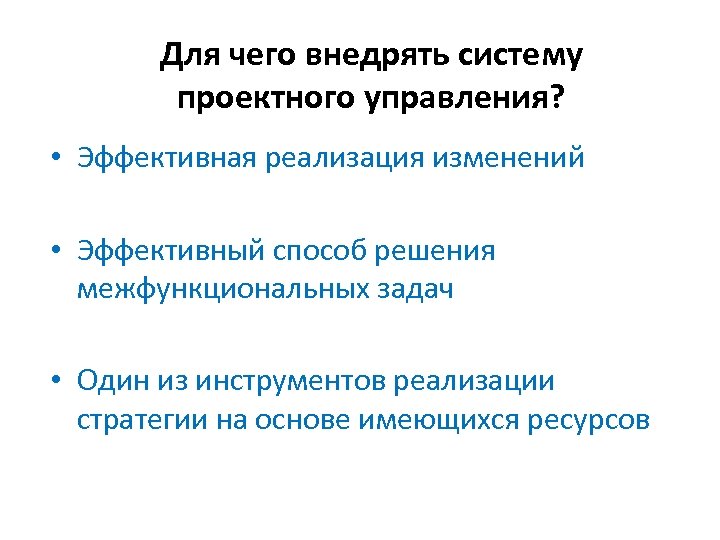 Для чего внедрять систему проектного управления?

• Эффективная реализация изменений

• Эффективный способ решения межфункциональных задач

• Один из инструментов реализации стратегии на основе имеющихся ресурсов